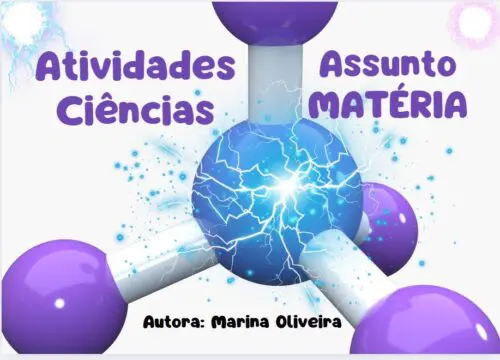 Atividades Ciências

Assunto MATÉRIA

Autora: Marina Oliveira